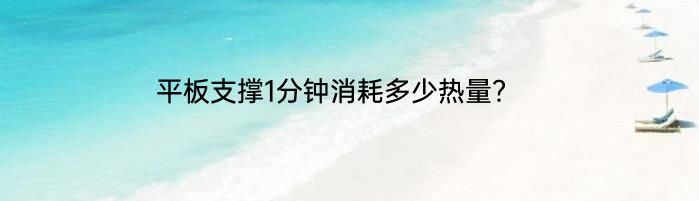 平板支撑1分钟消耗多少热量?